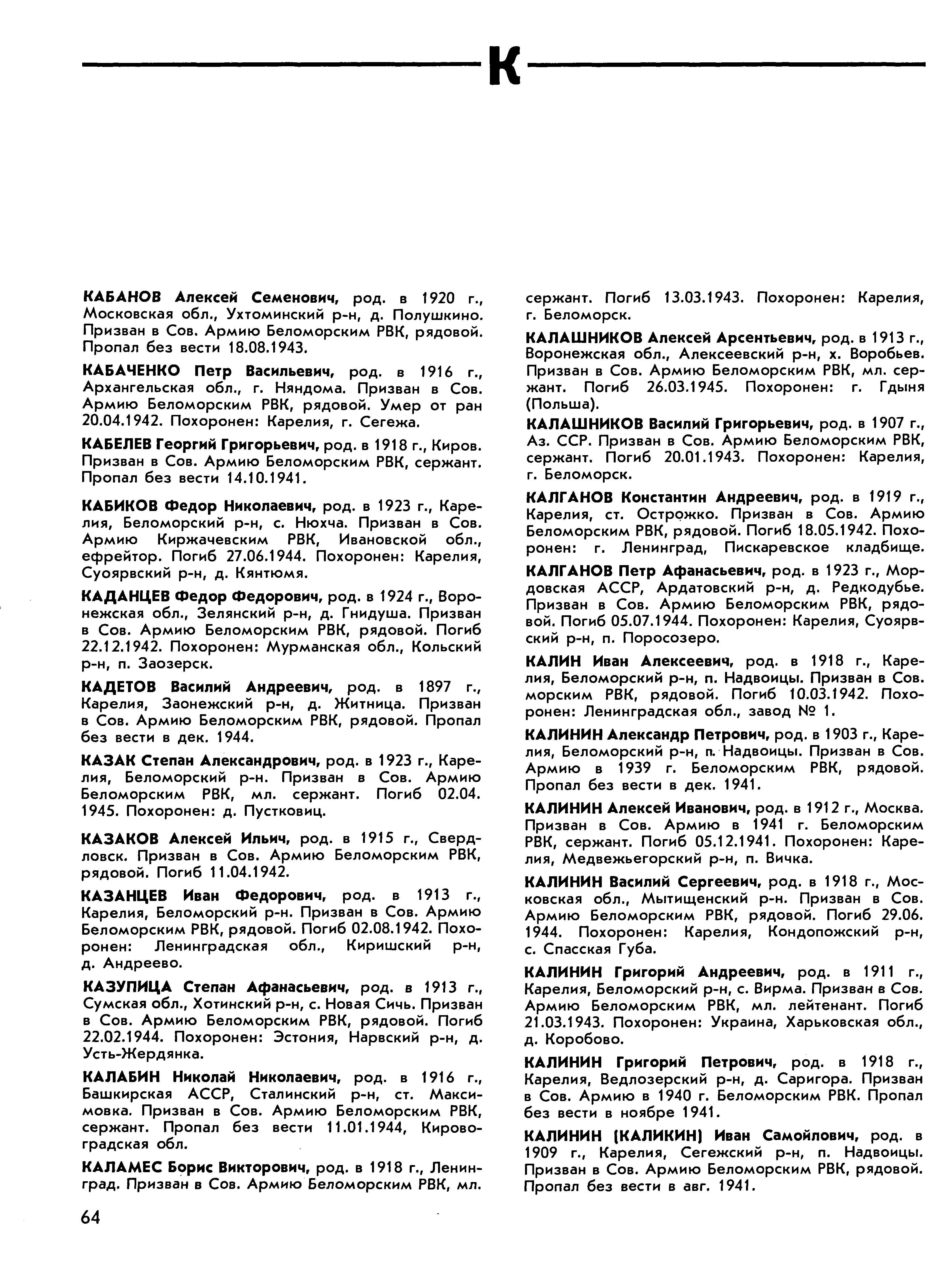 К

КАБАНОВ Алексей Семенович, род. в 1920 г., Московская обл., Ухтоминский р-н, д. Полушкино. Призван в Сов. Армию Беломорским РВК, рядовой. Пропал без вести 18.08.1943.

КАБАЧЕНКО Петр Васильевич, род. в 1916 г., Архангельская обл., г. Няндома. Призван в Сов. Армию Беломорским РВК, рядовой. Умер от ран 20.04.1942. Похоронен: Карелия, г. Сегежа.

КАБЕЛЕВ Георгий Григорьевич, род. в 1918 г., Киров. Призван в Сов. Армию Беломорским РВК, сержант. Пропал без вести 14.10.1941.

КАБИКОВ Федор Николаевич, род. в 1923 г., Карелия, Беломорский р-н, с. Нюхча. Призван в Сов. Армию Киржачевским РВК, Ивановской обл., ефрейтор. Погиб 27.06.1944. Похоронен: Карелия, Суоярвский р-н, д. Кянтюмя.

КАДАНЦЕВ Федор Федорович, род. в 1924 г., Воронежская обл., Зелянский р-н, д. Гнидуша. Призван в Сов. Армию Беломорским РВК, рядовой. Погиб 22.12.1942. Похоронен: Мурманская обл., Кольский р-н, п. Заозерск.

КАДЕТОВ Василий Андреевич, род. в 1897 г., Карелия, Заонежский р-н, д. Житница. Призван в Сов. Армию Беломорским РВК, рядовой. Пропал без вести в дек. 1944.

КАЗАК Степан Александрович, род. в 1923 г., Карелия, Беломорский р-н. Призван в Сов. Армию Беломорским РВК, мл. сержант. Погиб 02.04. 1945. Похоронен: д. Пустковиц.

КАЗАКОВ Алексей Ильич, род. в 1915 г., Свердловск. Призван в Сов. Армию Беломорским РВК, рядовой. Погиб 11.04.1942.

КАЗАНЦЕВ Иван Федорович, род. в 1913 г., Карелия, Беломорский р-н. Призван в Сов. Армию Беломорским РВК, рядовой. Погиб 02.08.1942. Похоронен: Ленинградская обл., Киришский р-н, д. Андреево.

КАЗУПИЦА Степан Афанасьевич, род. в 1913 г., Сумская обл., Хотинский р-н, с. Новая Сичь. Призван в Сов. Армию Беломорским РВК, рядовой. Погиб 22.02.1944. Похоронен: Эстония, Нарвский р-н, д. Усть-Жердянка.

КАЛАБИН Николай Николаевич, род. в 1916 г., Башкирская АССР, Сталинский р-н, ст. Максимовка. Призван в Сов. Армию Беломорским РВК, сержант. Пропал без вести 11.01.1944, Кировоградская обл.

КАЛАМЕС Борис Викторович, род. в 1918 г., Ленинград. Призван в Сов. Армию Беломорским РВК, мл. сержант. Погиб 13.03.1943. Похоронен: Карелия, г. Беломорск.

КАЛАШНИКОВ Алексей Арсентьевич, род. в 1913 г., Воронежская обл., Алексеевский р-н, х. Воробьев. Призван в Сов. Армию Беломорским РВК, мл. сержант. Погиб 26.03.1945. Похоронен: г. Гдыня (Польша).

КАЛАШНИКОВ Василий Григорьевич, род. в 1907 г., Аз. ССР. Призван в Сов. Армию Беломорским РВК, сержант. Погиб 20.01.1943. Похоронен: Карелия, г. Беломорск.

КАЛГАНОВ Константин Андреевич, род. в 1919 г., Карелия, ст. Острожко. Призван в Сов. Армию Беломорским РВК, рядовой. Погиб 18.05.1942. Похоронен: г. Ленинград, Пискаревское кладбище.

КАЛГАНОВ Петр Афанасьевич, род. в 1923 г., Мордовская АССР, Ардатовский р-н, д. Редкодубье. Призван в Сов. Армию Беломорским РВК, рядовой. Погиб 05.07.1944. Похоронен: Карелия, Суоярвский р-н, п. Поросозеро.

КАЛИН Иван Алексеевич, род. в 1918 г., Карелия, Беломорский р-н, п. Надвоицы. Призван в Сов. морским РВК, рядовой. Погиб 10.03.1942. Похоронен: Ленинградская обл., завод № 1.

КАЛИНИН Александр Петрович, род. в 1903 г., Карелия, Беломорский р-н, п. Надвоицы. Призван в Сов. Армию в 1939 г. Беломорским РВК, рядовой. Пропал без вести в дек. 1941.

КАЛИНИН Алексей Иванович, род. в 1912 г., Москва. Призван в Сов. Армию в 1941 г. Беломорским РВК, сержант. Погиб 05.12.1941. Похоронен: Карелия, Медвежьегорский р-н, п. Вичка.

КАЛИНИН Василий Сергеевич, род. в 1918 г., Московская обл., Мытищенский р-н. Призван в Сов. Армию Беломорским РВК, рядовой. Погиб 29.06. 1944. Похоронен: Карелия, Кондопожский р-н, с. Спасская Губа.

КАЛИНИН Григорий Андреевич, род. в 1911 г., Карелия, Беломорский р-н, с. Вирма. Призван в Сов. Армию Беломорским РВК, мл. лейтенант. Погиб 21.03.1943. Похоронен: Украина, Харьковская обл., д. Коробово.

КАЛИНИН Григорий Петрович, род. в 1918 г., Карелия, Ведлозерский р-н, д. Саригора. Призван в Сов. Армию в 1940 г. Беломорским РВК. Пропал без вести в ноябре 1941.

КАЛИНИН (КАЛИКИН) Иван Самойлович, род. в 1909 г., Карелия, Сегежский р-н, п. Надвоицы. Призван в Сов. Армию Беломорским РВК, рядовой. Пропал без вести в авг. 1941.

64